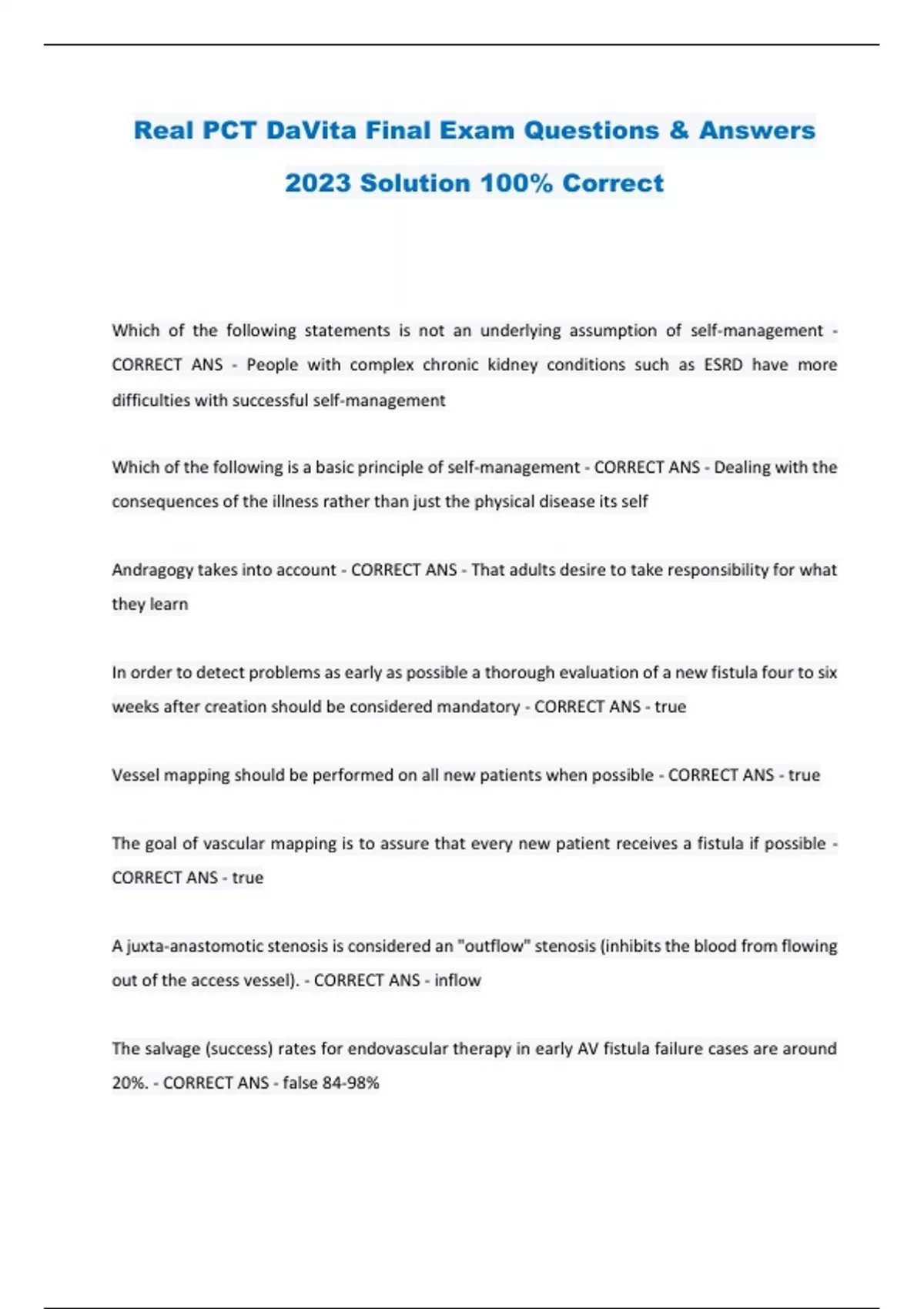 Real PCT DaVita Final Exam Questions & Answers 2023 Solution 100% Correct

Which of the following statements is not an underlying assumption of self-management - CORRECT ANS - People with complex chronic kidney conditions such as ESRD have more difficulties with successful self-management

Which of the following is a basic principle of self-management - CORRECT ANS - Dealing with the consequences of the illness rather than just the physical disease its self

Andragogy takes into account - CORRECT ANS - That adults desire to take responsibility for what they learn

In order to detect problems as early as possible a thorough evaluation of a new fistula four to six weeks after creation should be considered mandatory - CORRECT ANS - true

Vessel mapping should be performed on all new patients when possible - CORRECT ANS - true

The goal of vascular mapping is to assure that every new patient receives a fistula if possible - CORRECT ANS - true

A juxta-anastomotic stenosis is considered an "outflow" stenosis (inhibits the blood from flowing out of the access vessel). - CORRECT ANS - inflow

The salvage (success) rates for endovascular therapy in early AV fistula failure cases are around 20%. - CORRECT ANS - false 84-98%